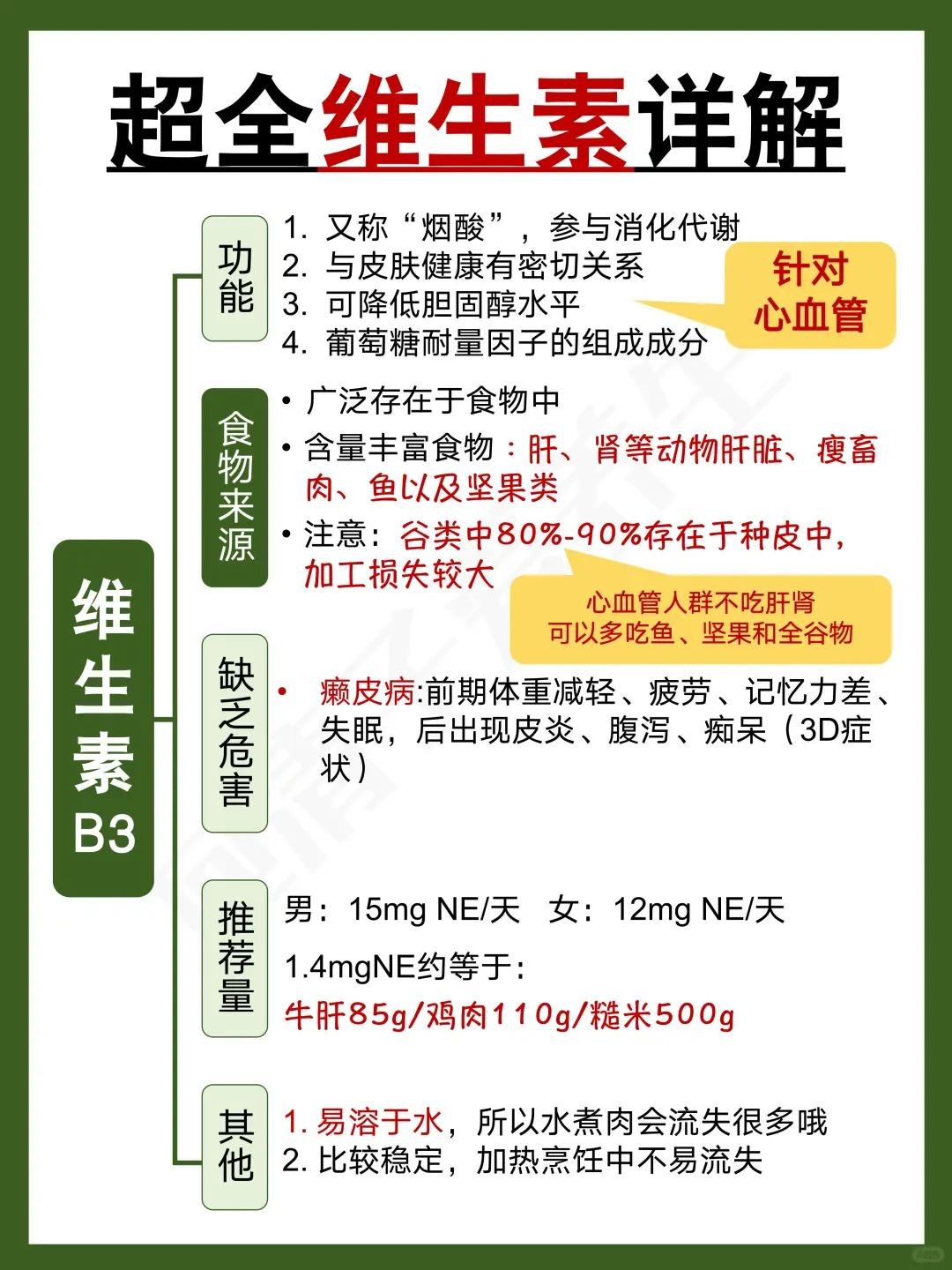 超全维生素详解

维生素B3

功能
1. 又称“烟酸”，参与消化代谢
2. 与皮肤健康有密切关系
3. 可降低胆固醇水平
4. 葡萄糖耐量因子的组成成分

针对心血管

食物来源
• 广泛存在于食物中
• 含量丰富食物：肝、肾等动物肝脏、瘦畜肉、鱼以及坚果类
• 注意：谷类中80%-90%存在于种皮中，加工损失较大

心血管人群不吃肝肾
可以多吃鱼、坚果和全谷物

缺乏危害
• 癞皮病:前期体重减轻、疲劳、记忆力差、失眠，后出现皮炎、腹泻、痴呆（3D症状）

推荐量
男：15mg NE/天 女：12mg NE/天
1.4mgNE约等于：
牛肝85g/鸡肉110g/糙米500g

其他
1. 易溶于水，所以水煮肉会流失很多哦
2. 比较稳定，加热烹饪中不易流失